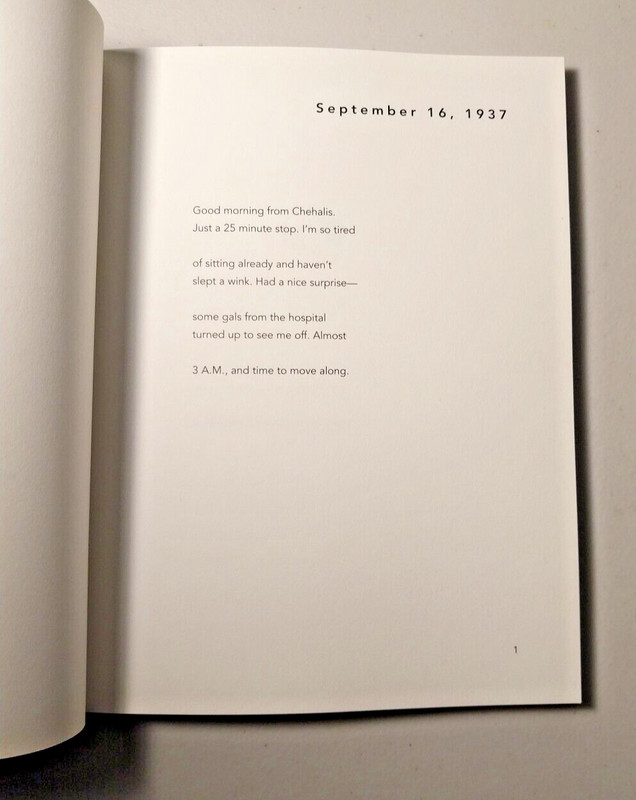 September 16, 1937

Good morning from Chehalis.
Just a 25 minute stop. I'm so tired

of sitting already and haven't
slept a wink. Had a nice surprise—

some gals from the hospital
turned up to see me off. Almost

3 A.M., and time to move along.

1